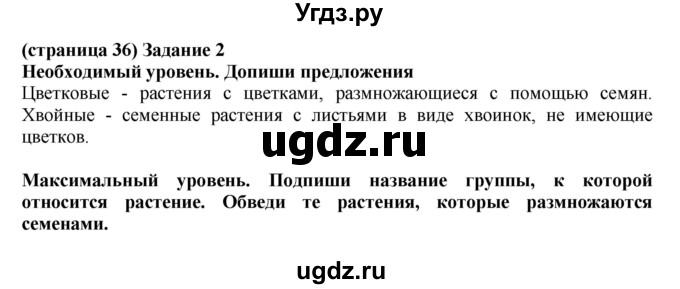 Угдз.ру

(страница 36) Задание 2
Необходимый уровень. Допиши предложения
Цветковые - растения с цветками, размножающиеся с помощью семян. Хвойные - семенные растения с листьями в виде хвоинок, не имеющие цветков.

ugdz.ru

Максимальный уровень. Подпиши название группы, к которой относится растение. Обведи те растения, которые размножаются семенами.

ugdz.ru